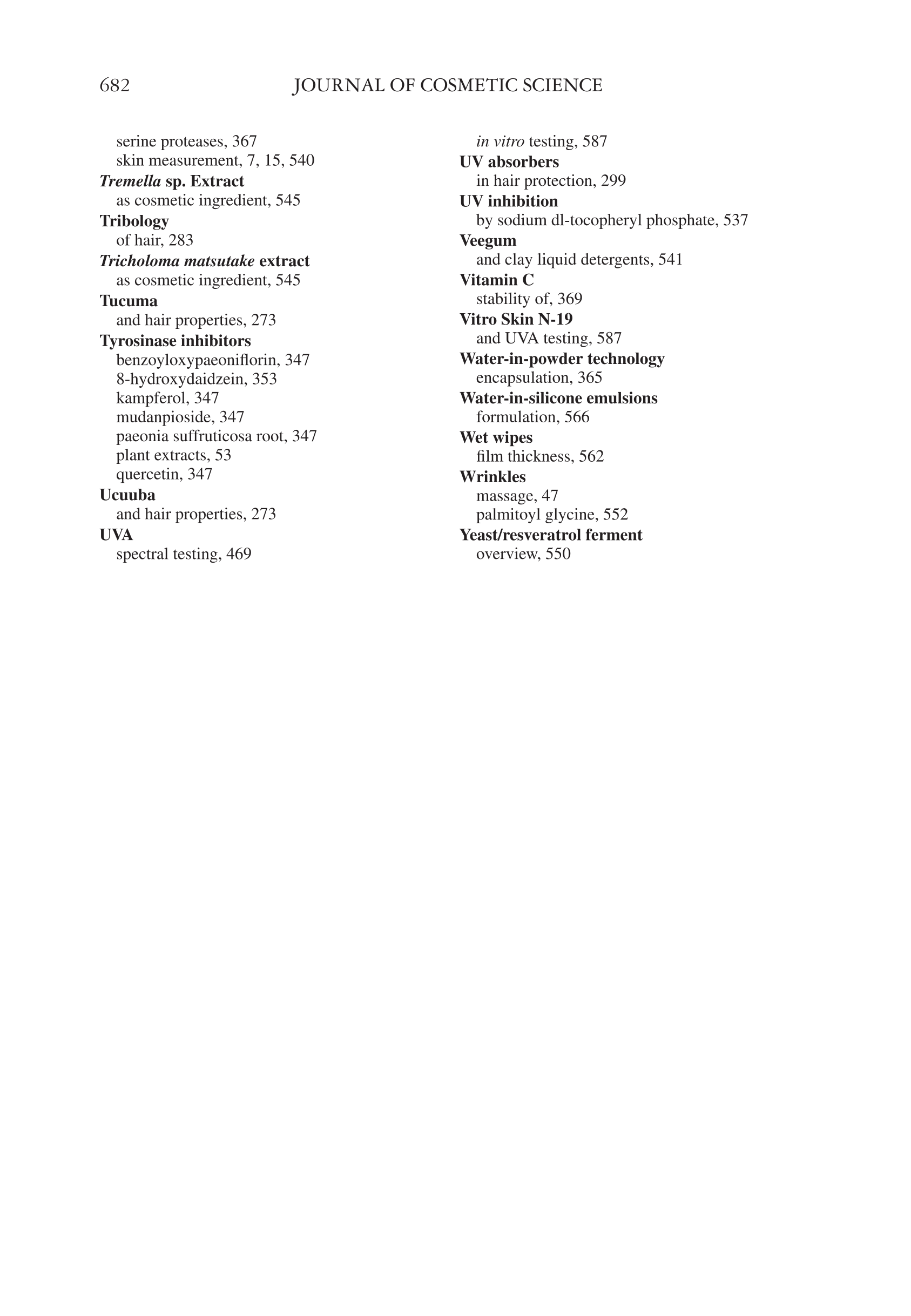 682 JOURNAL OF COSMETIC SCIENCE

serine proteases, 367
skin measurement, 7, 15, 540
Tremella sp. Extract
as cosmetic ingredient, 545
Tribology
of hair, 283
Tricholoma matsutake extract
as cosmetic ingredient, 545
Tucuma
and hair properties, 273
Tyrosinase inhibitors
benzoyloxypaeoniflorin, 347
8-hydroxydaidzein, 353
kampferol, 347
mudanpioside, 347
paeonia suffruticosa root, 347
plant extracts, 53
quercetin, 347
Ucuuba
and hair properties, 273
UVA
spectral testing, 469
in vitro testing, 587
UV absorbers
in hair protection, 299
UV inhibition
by sodium dl-tocopheryl phosphate, 537
Veegum
and clay liquid detergents, 541
Vitamin C
stability of, 369
Vitro Skin N-19
and UVA testing, 587
Water-in-powder technology
encapsulation, 365
Water-in-silicone emulsions
formulation, 566
Wet wipes
film thickness, 562
Wrinkles
massage, 47
palmitoyl glycine, 552
Yeast/resveratrol ferment
overview, 550